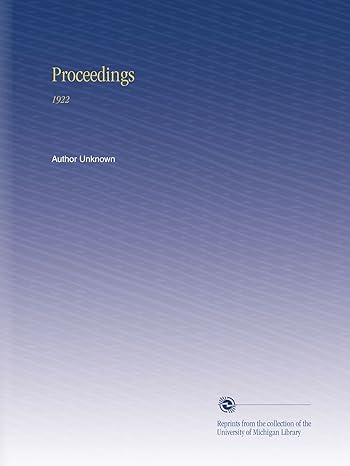 Proceedings

1922

Author Unknown

Reprints from the collection of the University of Michigan Library